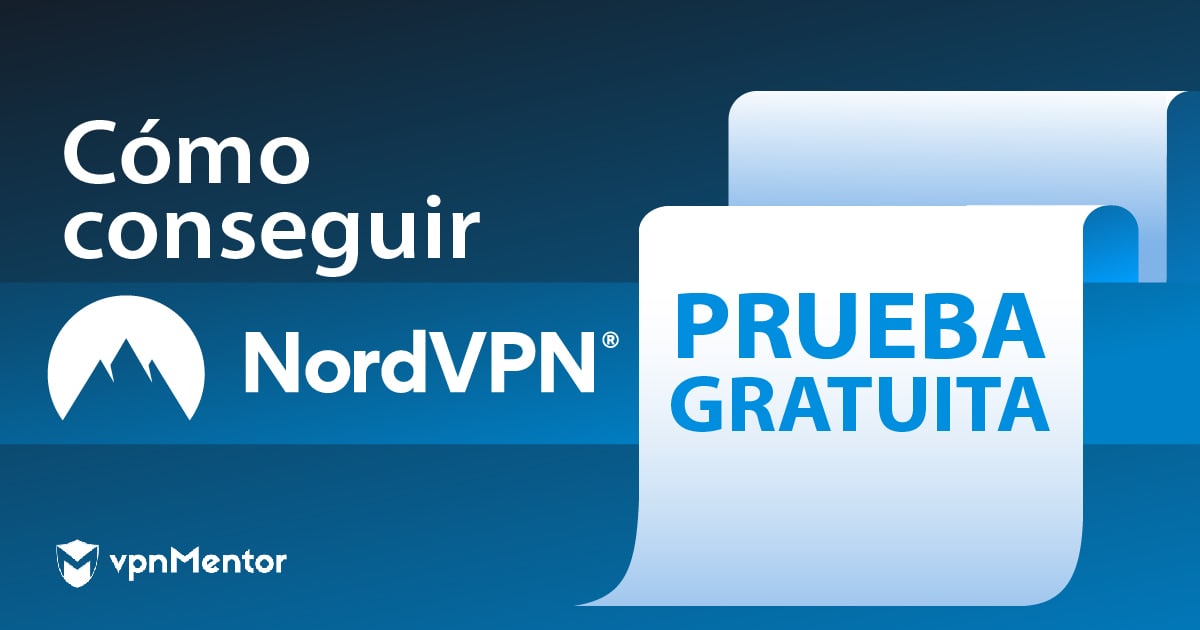 Cómo conseguir

NordVPN®

PRUEBA GRATUITA

vpnMentor